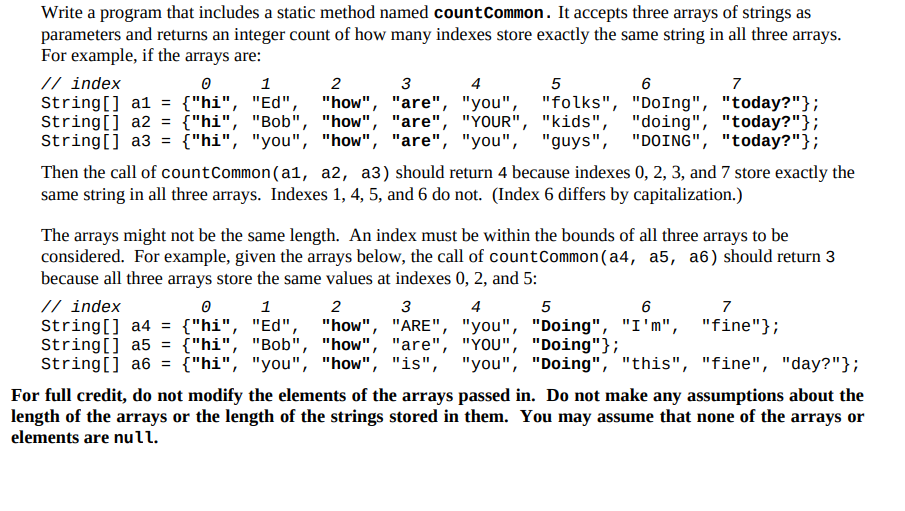 Write a program that includes a static method named countCommon. It accepts three arrays of strings as parameters and returns an integer count of how many indexes store exactly the same string in all three arrays. For example, if the arrays are:

// index      0      1       2       3      4       5        6        7
String[] a1 = {"hi", "Ed",  "how", "are", "you",  "folks", "DoIng", "today?"};
String[] a2 = {"hi", "Bob", "how", "are", "YOUR", "kids",  "doing", "today?"};
String[] a3 = {"hi", "you", "how", "are", "you",  "guys",  "DOING", "today?"};

Then the call of countCommon(a1, a2, a3) should return 4 because indexes 0, 2, 3, and 7 store exactly the same string in all three arrays. Indexes 1, 4, 5, and 6 do not. (Index 6 differs by capitalization.)

The arrays might not be the same length. An index must be within the bounds of all three arrays to be considered. For example, given the arrays below, the call of countCommon(a4, a5, a6) should return 3 because all three arrays store the same values at indexes 0, 2, and 5:

// index      0      1       2       3      4      5        6      7
String[] a4 = {"hi", "Ed",  "how", "ARE", "you", "Doing", "I'm",  "fine"};
String[] a5 = {"hi", "Bob", "how", "are", "YOU", "Doing"};
String[] a6 = {"hi", "you", "how", "is",  "you", "Doing", "this", "fine", "day?"};

For full credit, do not modify the elements of the arrays passed in. Do not make any assumptions about the length of the arrays or the length of the strings stored in them. You may assume that none of the arrays or elements are null.